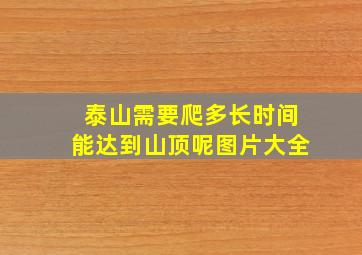 泰山需要爬多长时间
能达到山顶呢图片大全